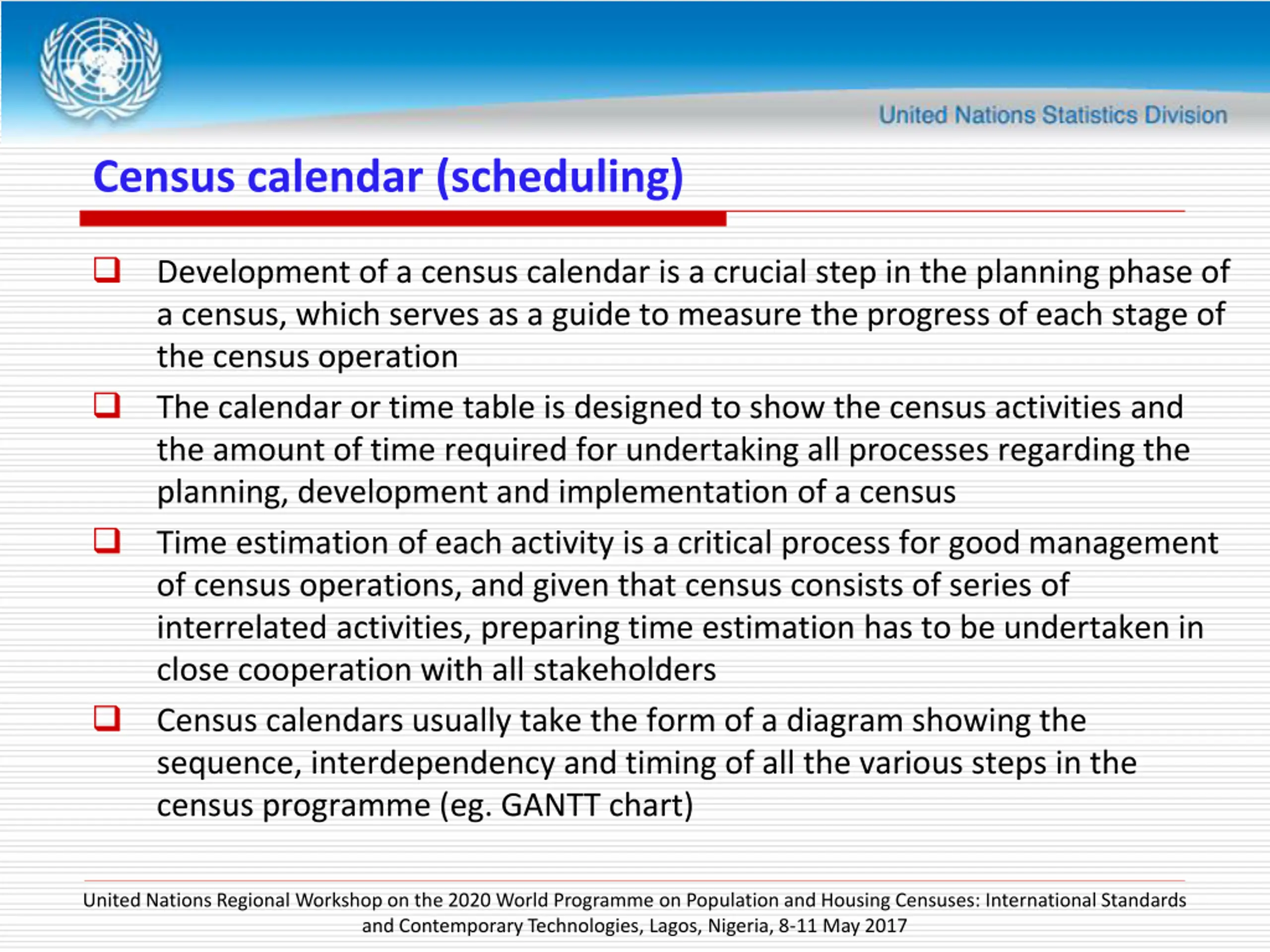 United Nations Statistics Division

Census calendar (scheduling)

❑ Development of a census calendar is a crucial step in the planning phase of a census, which serves as a guide to measure the progress of each stage of the census operation

❑ The calendar or time table is designed to show the census activities and the amount of time required for undertaking all processes regarding the planning, development and implementation of a census

❑ Time estimation of each activity is a critical process for good management of census operations, and given that census consists of series of interrelated activities, preparing time estimation has to be undertaken in close cooperation with all stakeholders

❑ Census calendars usually take the form of a diagram showing the sequence, interdependency and timing of all the various steps in the census programme (eg. GANTT chart)

United Nations Regional Workshop on the 2020 World Programme on Population and Housing Censuses: International Standards and Contemporary Technologies, Lagos, Nigeria, 8-11 May 2017